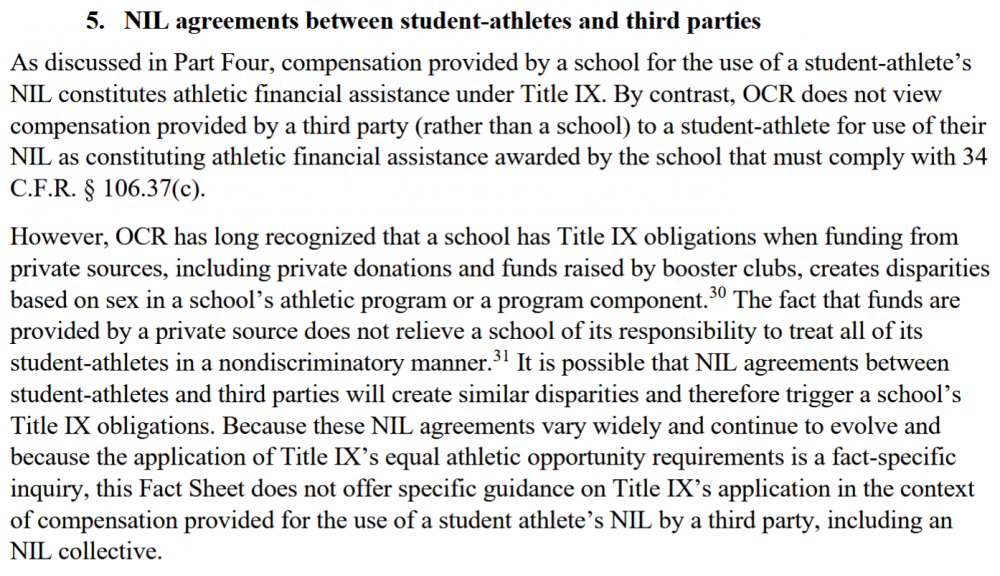 5. NIL agreements between student-athletes and third parties

As discussed in Part Four, compensation provided by a school for the use of a student-athlete's NIL constitutes athletic financial assistance under Title IX. By contrast, OCR does not view compensation provided by a third party (rather than a school) to a student-athlete for use of their NIL as constituting athletic financial assistance awarded by the school that must comply with 34 C.F.R. § 106.37(c).

However, OCR has long recognized that a school has Title IX obligations when funding from private sources, including private donations and funds raised by booster clubs, creates disparities based on sex in a school's athletic program or a program component.$^{30}$ The fact that funds are provided by a private source does not relieve a school of its responsibility to treat all of its student-athletes in a nondiscriminatory manner.$^{31}$ It is possible that NIL agreements between student-athletes and third parties will create similar disparities and therefore trigger a school's Title IX obligations. Because these NIL agreements vary widely and continue to evolve and because the application of Title IX's equal athletic opportunity requirements is a fact-specific inquiry, this Fact Sheet does not offer specific guidance on Title IX's application in the context of compensation provided for the use of a student athlete's NIL by a third party, including an NIL collective.